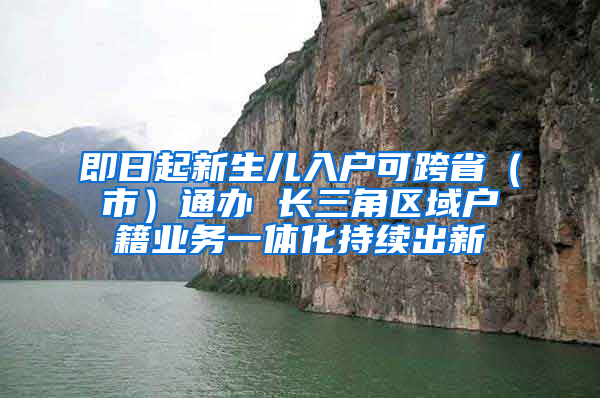 即日起新生儿入户可跨省（市）通办 长三角区域户籍业务一体化持续出新